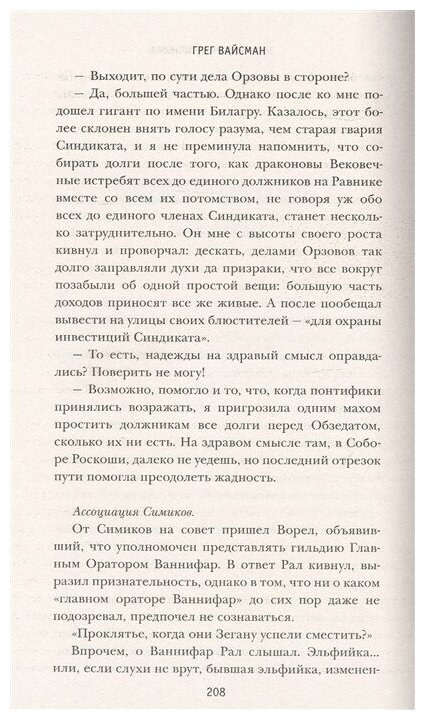 ГРЕГ ВАЙСМАН

— Выходит, по сути дела Орзовы в стороне?

— Да, большей частью. Однако после ко мне подошел гигант по имени Билагру. Казалось, этот более склонен внять голосу разума, чем старая гвария Синдиката, и я не преминула напомнить, что собирать долги после того, как драконовы Вековечные истребят всех до единого должников на Равнике вместе со всем их потомством, не говоря уж обо всех до единого членах Синдиката, станет несколько затруднительно. Он мне с высоты своего роста кивнул и проворчал: дескать, делами Орзовов так долго заправляли духи да призраки, что все вокруг позабыли об одной простой вещи: большую часть доходов приносят все же живые. А после пообещал вывести на улицы своих блюстителей — «для охраны инвестиций Синдиката».

— То есть, надежды на здравый смысл оправдались? Поверить не могу!

— Возможно, помогло и то, что, когда понтифики принялись возражать, я пригрозила одним махом простить должникам все долги перед Обзедатом, сколько их ни есть. На здравом смысле там, в Соборе Роскоши, далеко не уедешь, но последний отрезок пути помогла преодолеть жадность.

Ассоциация Симиков.

От Симиков на совет пришел Ворел, объявивший, что уполномочен представлять гильдию Главным Оратором Ваннифар. В ответ Рал кивнул, выразил признательность, однако в том, что ни о каком «главном ораторе Ваннифар» до сих пор даже не подозревал, предпочел не сознаваться.

«Проклятье, когда они Зегану успели сместить?»

Впрочем, о Ваннифар Рал слышал. Эльфийка... или, если слухи не врут, бывшая эльфийка, изменен-

208